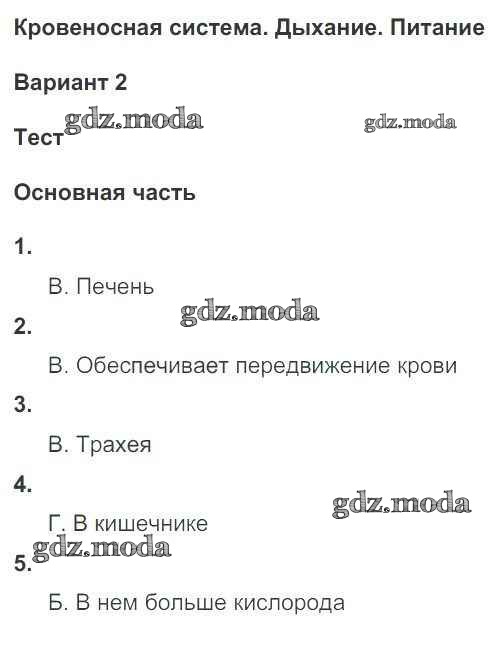 Кровеносная система. Дыхание. Питание

Вариант 2

Тест gdz.moda gdz.moda

Основная часть

1.

В. Печень

gdz.moda

2.

В. Обеспечивает передвижение крови

3.

В. Трахея

4.

gdz.moda

Г. В кишечнике

gdz.moda

5.

Б. В нем больше кислорода